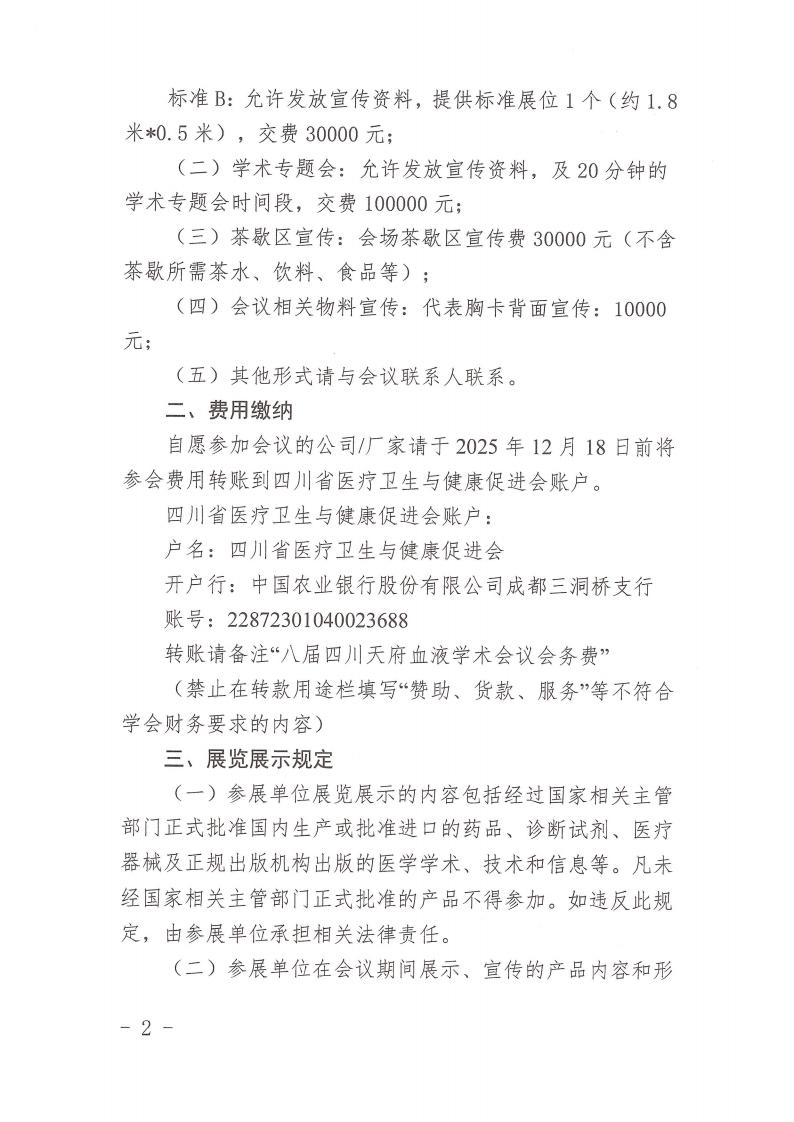 标准B：允许发放宣传资料，提供标准展位1个（约1.8米*0.5米），交费30000元；

（二）学术专题会：允许发放宣传资料，及20分钟的学术专题会时间段，交费100000元；

（三）茶歇区宣传：会场茶歇区宣传费30000元（不含茶歇所需茶水、饮料、食品等）；

（四）会议相关物料宣传：代表胸卡背面宣传：10000元；

（五）其他形式请与会议联系人联系。

二、费用缴纳

自愿参加会议的公司/厂家请于2025年12月18日前将参会费用转账到四川省医疗卫生与健康促进会账户。

四川省医疗卫生与健康促进会账户：

户名：四川省医疗卫生与健康促进会

开户行：中国农业银行股份有限公司成都三洞桥支行

账号：22872301040023688

转账请备注“八届四川天府血液学术会议会务费”

（禁止在转款用途栏填写“赞助、货款、服务”等不符合学会财务要求的内容）

三、展览展示规定

（一）参展单位展览展示的内容包括经过国家相关主管部门正式批准国内生产或批准进口的药品、诊断试剂、医疗器械及正规出版机构出版的医学学术、技术和信息等。凡未经国家相关主管部门正式批准的产品不得参加。如违反此规定，由参展单位承担相关法律责任。

（二）参展单位在会议期间展示、宣传的产品内容和形

- 2 -